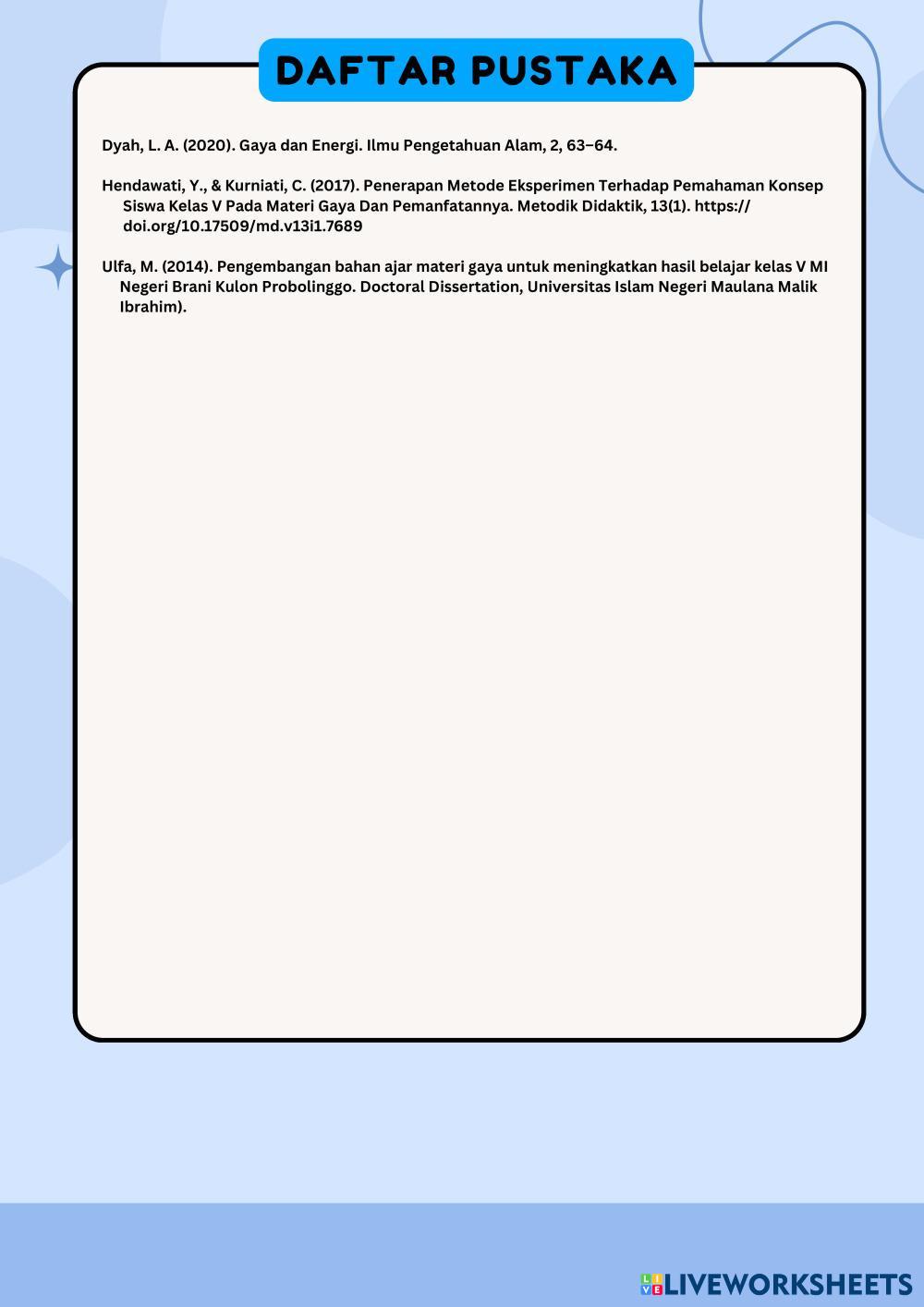 DAFTAR PUSTAKA

Dyah, L. A. (2020). Gaya dan Energi. Ilmu Pengetahuan Alam, 2, 63–64.

Hendawati, Y., & Kurniati, C. (2017). Penerapan Metode Eksperimen Terhadap Pemahaman Konsep Siswa Kelas V Pada Materi Gaya Dan Pemanfatannya. Metodik Didaktik, 13(1). https://doi.org/10.17509/md.v13i1.7689

Ulfa, M. (2014). Pengembangan bahan ajar materi gaya untuk meningkatkan hasil belajar kelas V MI Negeri Brani Kulon Probolinggo. Doctoral Dissertation, Universitas Islam Negeri Maulana Malik Ibrahim).

LIVEWORKSHEETS